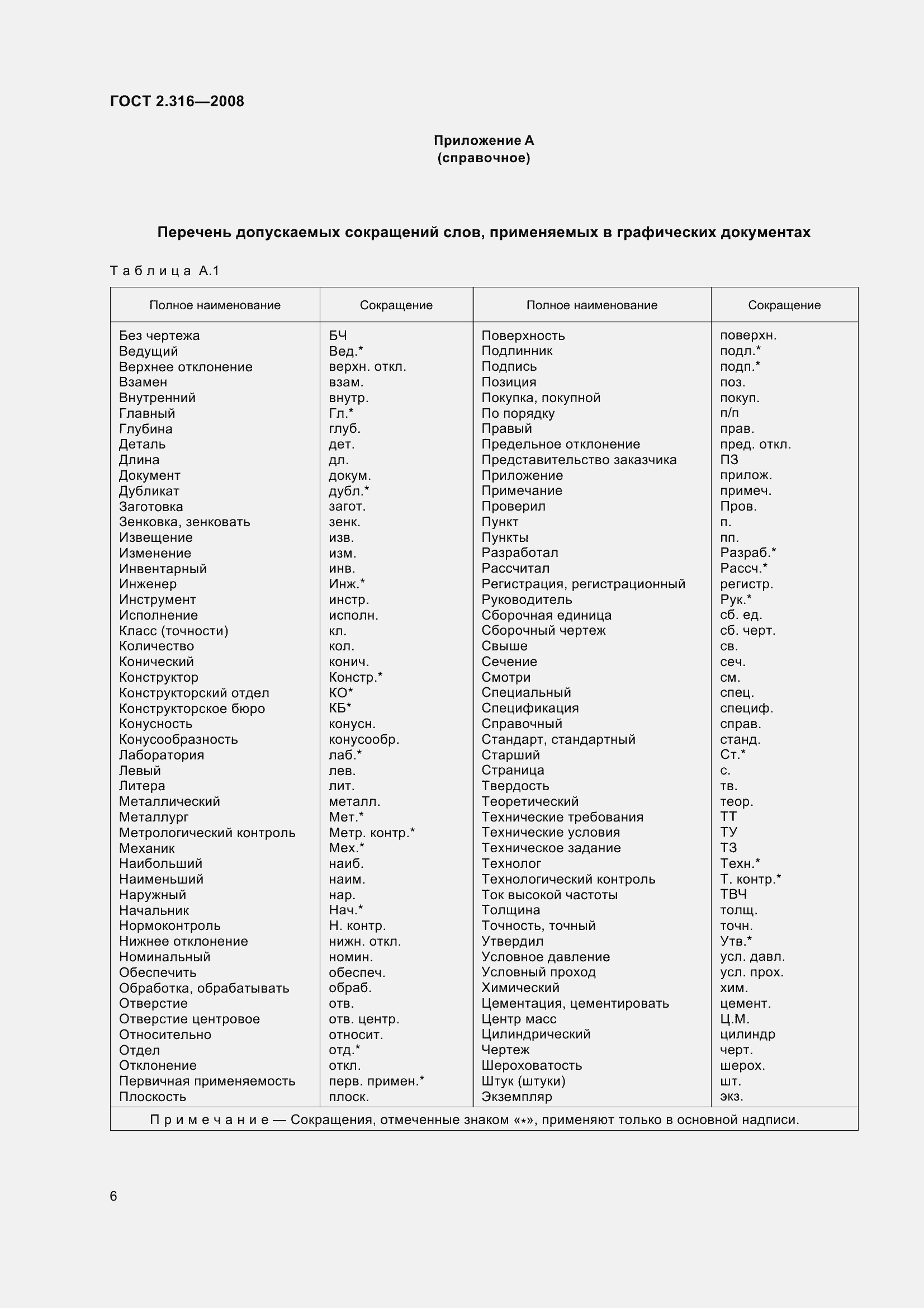 ГОСТ 2.316—2008

Приложение А
(справочное)

Перечень допускаемых сокращений слов, применяемых в графических документах

Таблица А.1

| Полное наименование | Сокращение | Полное наименование | Сокращение |
|---|---|---|---|
| Без чертежа | БЧ | Поверхность | поверхн. |
| Ведущий | Вед.* | Подлинник | подл.* |
| Верхнее отклонение | верхн. откл. | Подпись | подп.* |
| Взамен | взам. | Позиция | поз. |
| Внутренний | внутр. | Покупка, покупной | покуп. |
| Главный | Гл.* | По порядку | п/п |
| Глубина | глуб. | Правый | прав. |
| Деталь | дет. | Предельное отклонение | пред. откл. |
| Длина | дл. | Представительство заказчика | ПЗ |
| Документ | докум. | Приложение | прилож. |
| Дубликат | дубл.* | Примечание | примеч. |
| Заготовка | загот. | Проверил | Пров. |
| Зенковка, зенковать | зенк. | Пункт | п. |
| Извещение | изв. | Пункты | пп. |
| Изменение | изм. | Разработал | Разраб.* |
| Инвентарный | инв. | Рассчитал | Рассч.* |
| Инженер | Инж.* | Регистрация, регистрационный | регистр. |
| Инструмент | инстр. | Руководитель | Рук.* |
| Исполнение | исполн. | Сборочная единица | сб. ед. |
| Класс (точности) | кл. | Сборочный чертеж | сб. черт. |
| Количество | кол. | Свыше | св. |
| Конический | конич. | Сечение | сеч. |
| Конструктор | Констр.* | Смотри | см. |
| Конструкторский отдел | КО* | Специальный | спец. |
| Конструкторское бюро | КБ* | Спецификация | специф. |
| Конусность | конусн. | Справочный | справ. |
| Конусообразность | конусообр. | Стандарт, стандартный | станд. |
| Лаборатория | лаб.* | Старший | Ст.* |
| Левый | лев. | Страница | с. |
| Литера | лит. | Твердость | тв. |
| Металлический | металл. | Теоретический | теор. |
| Металлург | Мет.* | Технические требования | ТТ |
| Метрологический контроль | Метр. контр.* | Технические условия | ТУ |
| Механик | Мех.* | Техническое задание | ТЗ |
| Наибольший | наиб. | Технолог | Техн.* |
| Наименьший | наим. | Технологический контроль | Т. контр.* |
| Наружный | нар. | Ток высокой частоты | ТВЧ |
| Начальник | Нач.* | Толщина | толщ. |
| Нормоконтроль | Н. контр. | Точность, точный | точн. |
| Нижнее отклонение | нижн. откл. | Утвердил | Утв.* |
| Номинальный | номин. | Условное давление | усл. давл. |
| Обеспечить | обеспеч. | Условный проход | усл. прох. |
| Обработка, обрабатывать | обраб. | Химический | хим. |
| Отверстие | отв. | Цементация, цементировать | цемент. |
| Отверстие центровое | отв. центр. | Центр масс | Ц.М. |
| Относительно | относит. | Цилиндрический | цилиндр |
| Отдел | отд.* | Чертеж | черт. |
| Отклонение | откл. | Шероховатость | шерох. |
| Первичная применяемость | перв. примен.* | Штук (штуки) | шт. |
| Плоскость | плоск. | Экземпляр | экз. |

Примечание — Сокращения, отмеченные знаком «*», применяют только в основной надписи.

6